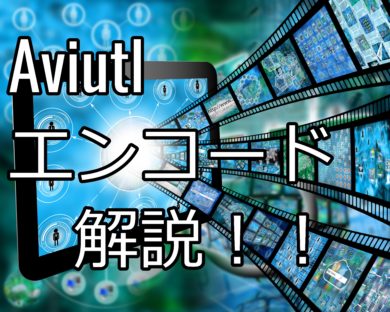 Aviutl
エンコード
解説！！